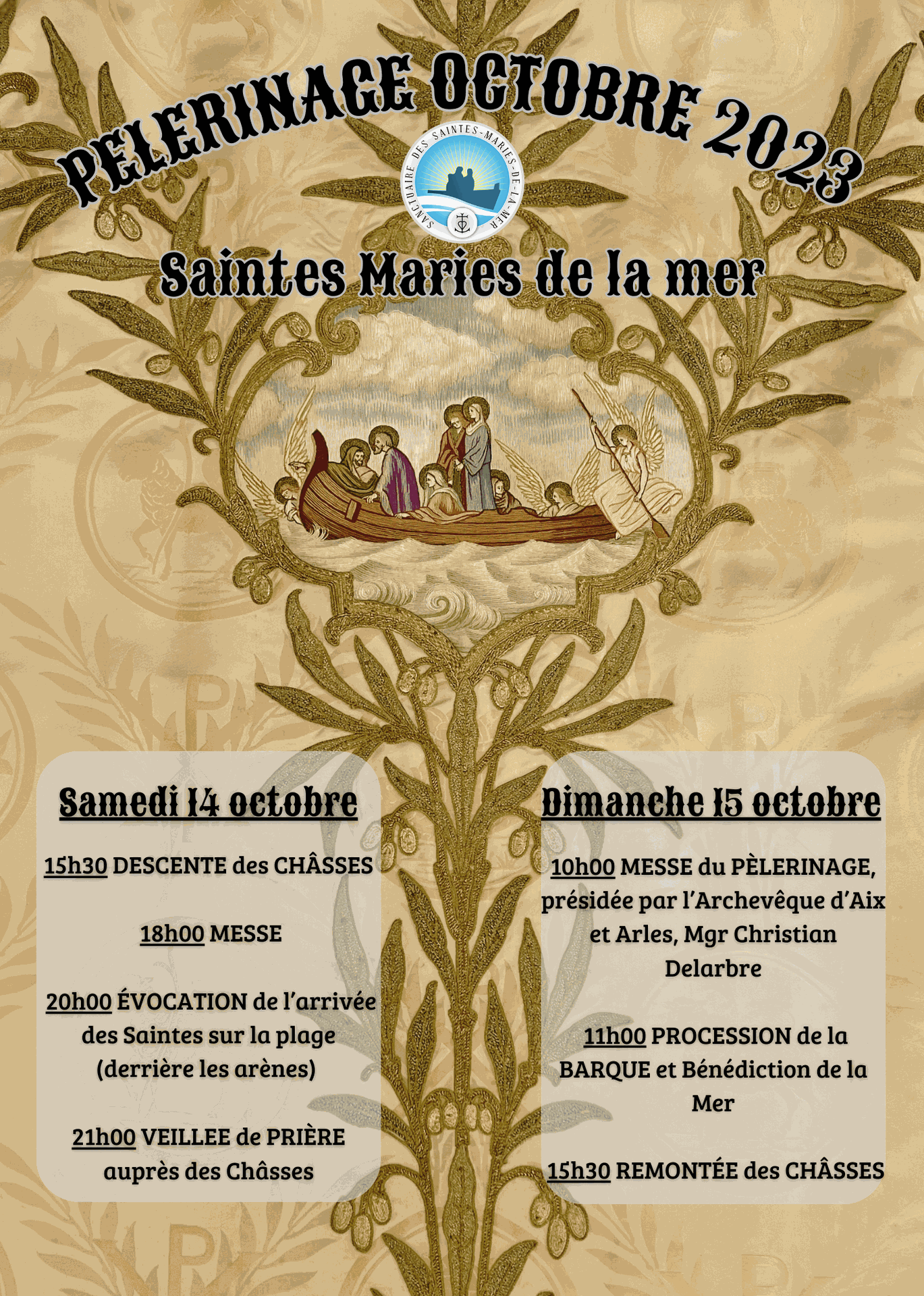 PELERINAGE OCTOBRE 2023

SANCTUAIRE DES SAINTES-MARIES-DE-LA-MER

Saintes Maries de la mer

Samedi 14 octobre

15h30 DESCENTE des CHÂSSES

18h00 MESSE

20h00 ÉVOCATION de l'arrivée des Saintes sur la plage (derrière les arènes)

21h00 VEILLEE de PRIÈRE auprès des Châsses

Dimanche 15 octobre

10h00 MESSE du PÈLERINAGE, présidée par l'Archevêque d'Aix et Arles, Mgr Christian Delarbre

11h00 PROCESSION de la BARQUE et Bénédiction de la Mer

15h30 REMONTÉE des CHÂSSES